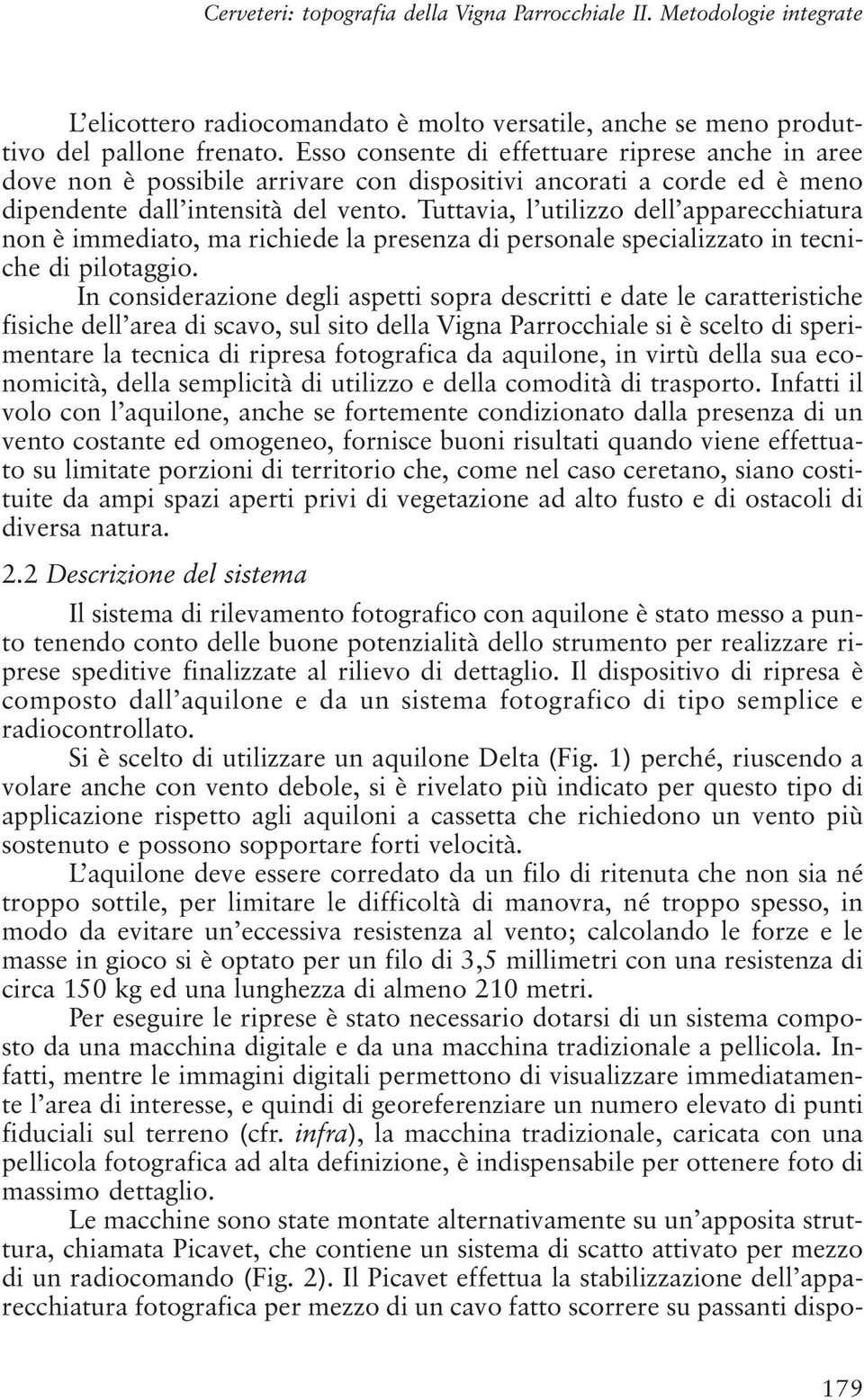 Cerveteri: topografia della Vigna Parrocchiale II. Metodologie integrate

L'elicottero radiocomandato è molto versatile, anche se meno produttivo del pallone frenato. Esso consente di effettuare riprese anche in aree dove non è possibile arrivare con dispositivi ancorati a corde ed è meno dipendente dall'intensità del vento. Tuttavia, l'utilizzo dell'apparecchiatura non è immediato, ma richiede la presenza di personale specializzato in tecniche di pilotaggio.

In considerazione degli aspetti sopra descritti e date le caratteristiche fisiche dell'area di scavo, sul sito della Vigna Parrocchiale si è scelto di sperimentare la tecnica di ripresa fotografica da aquilone, in virtù della sua economicità, della semplicità di utilizzo e della comodità di trasporto. Infatti il volo con l'aquilone, anche se fortemente condizionato dalla presenza di un vento costante ed omogeneo, fornisce buoni risultati quando viene effettuato su limitate porzioni di territorio che, come nel caso ceretano, siano costituite da ampi spazi aperti privi di vegetazione ad alto fusto e di ostacoli di diversa natura.

2.2 Descrizione del sistema

Il sistema di rilevamento fotografico con aquilone è stato messo a punto tenendo conto delle buone potenzialità dello strumento per realizzare riprese speditive finalizzate al rilievo di dettaglio. Il dispositivo di ripresa è composto dall'aquilone e da un sistema fotografico di tipo semplice e radiocontrollato.

Si è scelto di utilizzare un aquilone Delta (Fig. 1) perché, riuscendo a volare anche con vento debole, si è rivelato più indicato per questo tipo di applicazione rispetto agli aquiloni a cassetta che richiedono un vento più sostenuto e possono sopportare forti velocità.

L'aquilone deve essere corredato da un filo di ritenuta che non sia né troppo sottile, per limitare le difficoltà di manovra, né troppo spesso, in modo da evitare un'eccessiva resistenza al vento; calcolando le forze e le masse in gioco si è optato per un filo di 3,5 millimetri con una resistenza di circa 150 kg ed una lunghezza di almeno 210 metri.

Per eseguire le riprese è stato necessario dotarsi di un sistema composto da una macchina digitale e da una macchina tradizionale a pellicola. Infatti, mentre le immagini digitali permettono di visualizzare immediatamente l'area di interesse, e quindi di georeferenziare un numero elevato di punti fiduciali sul terreno (cfr. infra), la macchina tradizionale, caricata con una pellicola fotografica ad alta definizione, è indispensabile per ottenere foto di massimo dettaglio.

Le macchine sono state montate alternativamente su un'apposita struttura, chiamata Picavet, che contiene un sistema di scatto attivato per mezzo di un radiocomando (Fig. 2). Il Picavet effettua la stabilizzazione dell'apparecchiatura fotografica per mezzo di un cavo fatto scorrere su passanti dispo-

179